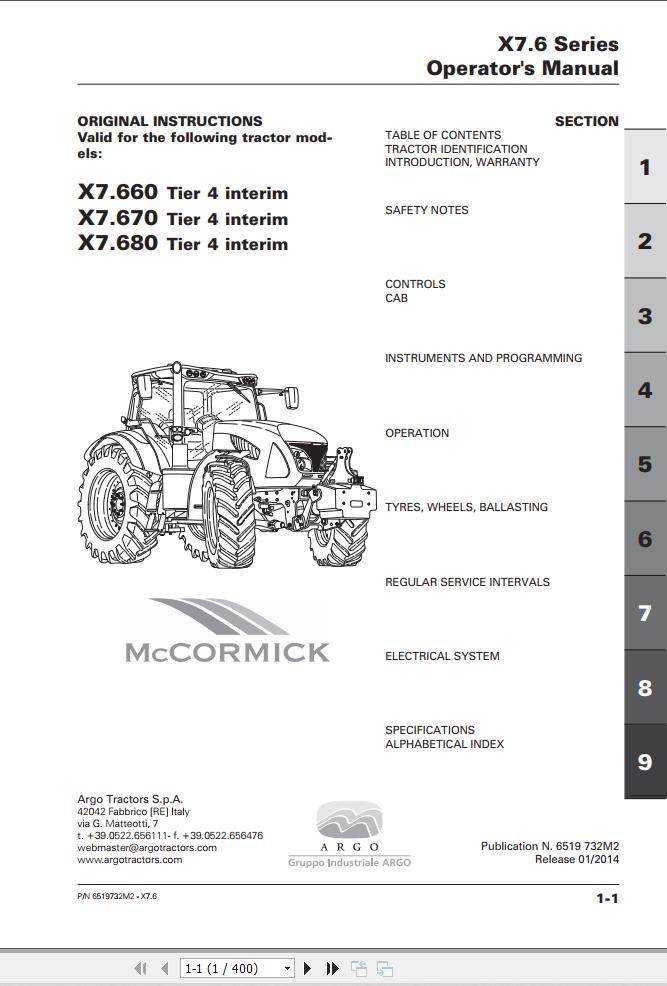 X7.6 Series
Operator's Manual

ORIGINAL INSTRUCTIONS
Valid for the following tractor models:

X7.660 Tier 4 interim
X7.670 Tier 4 interim
X7.680 Tier 4 interim

McCORMICK

SECTION

TABLE OF CONTENTS
TRACTOR IDENTIFICATION
INTRODUCTION, WARRANTY

1

SAFETY NOTES

2

CONTROLS
CAB

3

INSTRUMENTS AND PROGRAMMING

4

OPERATION

5

TYRES, WHEELS, BALLASTING

6

REGULAR SERVICE INTERVALS

7

ELECTRICAL SYSTEM

8

SPECIFICATIONS
ALPHABETICAL INDEX

9

Argo Tractors S.p.A.
42042 Fabbrico [RE] Italy
via G. Matteotti, 7
t. +39.0522.656111- f. +39.0522.656476
webmaster@argotractors.com
www.argotractors.com

ARGO
Gruppo Industriale ARGO

Publication N. 6519 732M2
Release 01/2014

P/N 6519732M2 • X7.6

1-1

1-1 (1 / 400)